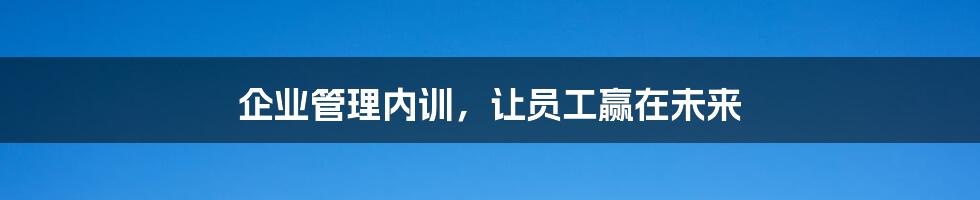 企业管理内训，让员工赢在未来